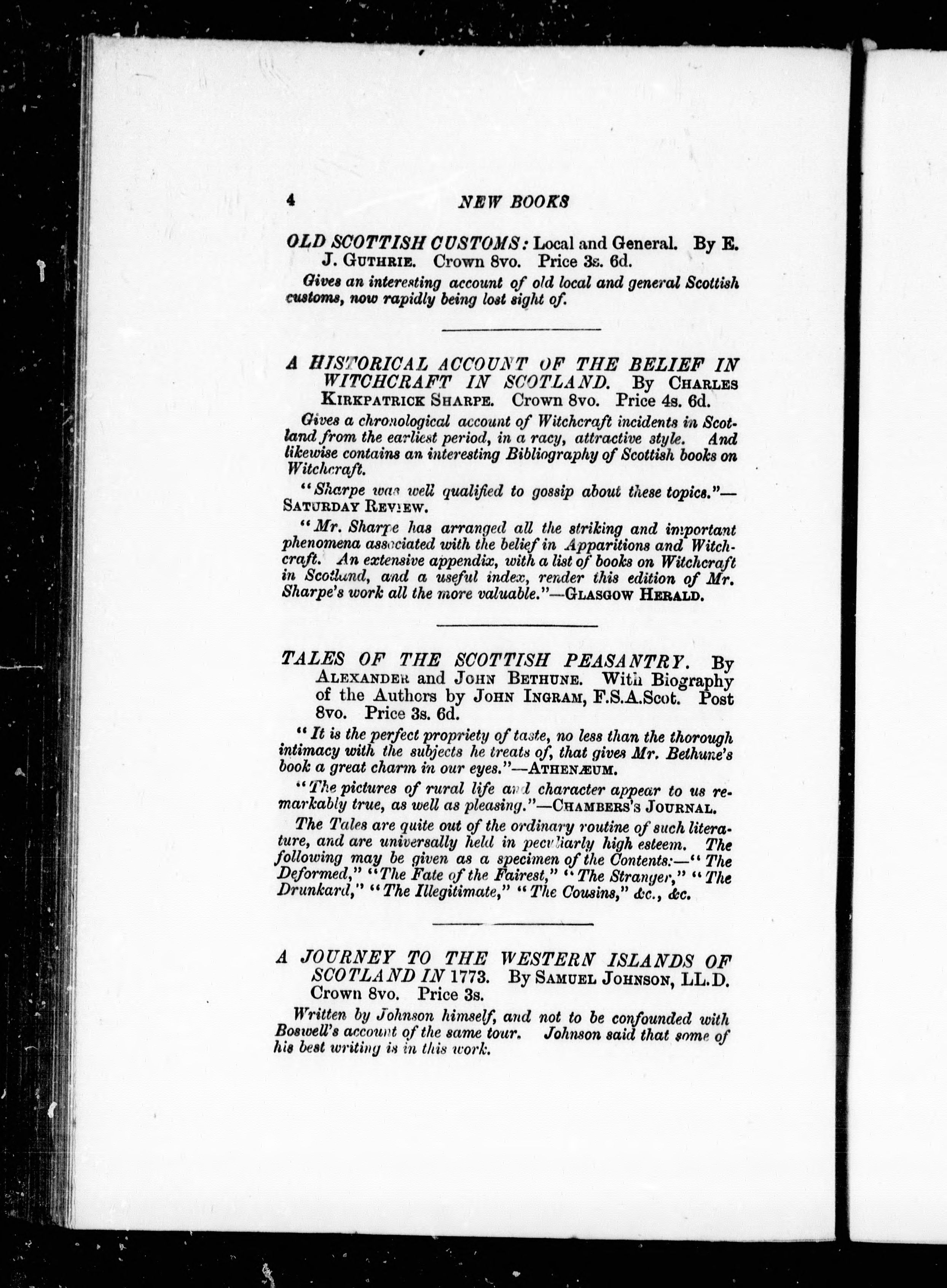 4 NEW BOOKS

OLD SCOTTISH CUSTOMS: Local and General. By E. J. GUTHRIE. Crown 8vo. Price 3s. 6d.

Gives an interesting account of old local and general Scottish customs, now rapidly being lost sight of.

A HISTORICAL ACCOUNT OF THE BELIEF IN WITCHCRAFT IN SCOTLAND. By CHARLES KIRKPATRICK SHARPE. Crown 8vo. Price 4s. 6d.

Gives a chronological account of Witchcraft incidents in Scotland from the earliest period, in a racy, attractive style. And likewise contains an interesting Bibliography of Scottish books on Witchcraft.

"Sharpe was well qualified to gossip about these topics."—SATURDAY REVIEW.

"Mr. Sharpe has arranged all the striking and important phenomena associated with the belief in Apparitions and Witchcraft. An extensive appendix, with a list of books on Witchcraft in Scotland, and a useful index, render this edition of Mr. Sharpe's work all the more valuable."—GLASGOW HERALD.

TALES OF THE SCOTTISH PEASANTRY. By ALEXANDER and JOHN BETHUNE. With Biography of the Authors by JOHN INGRAM, F.S.A.Scot. Post 8vo. Price 3s. 6d.

"It is the perfect propriety of taste, no less than the thorough intimacy with the subjects he treats of, that gives Mr. Bethune's book a great charm in our eyes."—ATHENÆUM.

"The pictures of rural life and character appear to us remarkably true, as well as pleasing."—CHAMBERS'S JOURNAL.

The Tales are quite out of the ordinary routine of such literature, and are universally held in peculiarly high esteem. The following may be given as a specimen of the Contents:—"The Deformed," "The Fate of the Fairest," "The Stranger," "The Drunkard," "The Illegitimate," "The Cousins," &c., &c.

A JOURNEY TO THE WESTERN ISLANDS OF SCOTLAND IN 1773. By SAMUEL JOHNSON, LL.D. Crown 8vo. Price 3s.

Written by Johnson himself, and not to be confounded with Boswell's account of the same tour. Johnson said that some of his best writing is in this work.